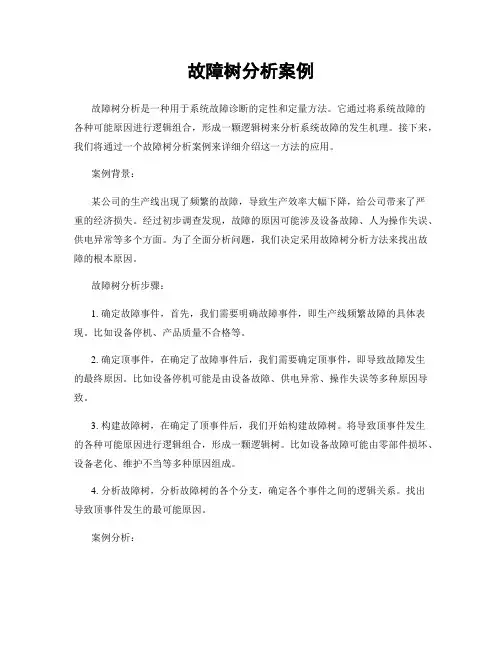 故障树分析案例

故障树分析是一种用于系统故障诊断的定性和定量方法。它通过将系统故障的各种可能原因进行逻辑组合，形成一颗逻辑树来分析系统故障的发生机理。接下来，我们将通过一个故障树分析案例来详细介绍这一方法的应用。

案例背景：

某公司的生产线出现了频繁的故障，导致生产效率大幅下降，给公司带来了严重的经济损失。经过初步调查发现，故障的原因可能涉及设备故障、人为操作失误、供电异常等多个方面。为了全面分析问题，我们决定采用故障树分析方法来找出故障的根本原因。

故障树分析步骤：

1. 确定故障事件，首先，我们需要明确故障事件，即生产线频繁故障的具体表现，比如设备停机、产品质量不合格等。

2. 确定顶事件，在确定了故障事件后，我们需要确定顶事件，即导致故障发生的最终原因。比如设备停机可能是由设备故障、供电异常、操作失误等多种原因导致。

3. 构建故障树，在确定了顶事件后，我们开始构建故障树。将导致顶事件发生的各种可能原因进行逻辑组合，形成一颗逻辑树。比如设备故障可能由零部件损坏、设备老化、维护不当等多种原因组成。

4. 分析故障树，分析故障树的各个分支，确定各个事件之间的逻辑关系。找出导致顶事件发生的最可能原因。

案例分析：